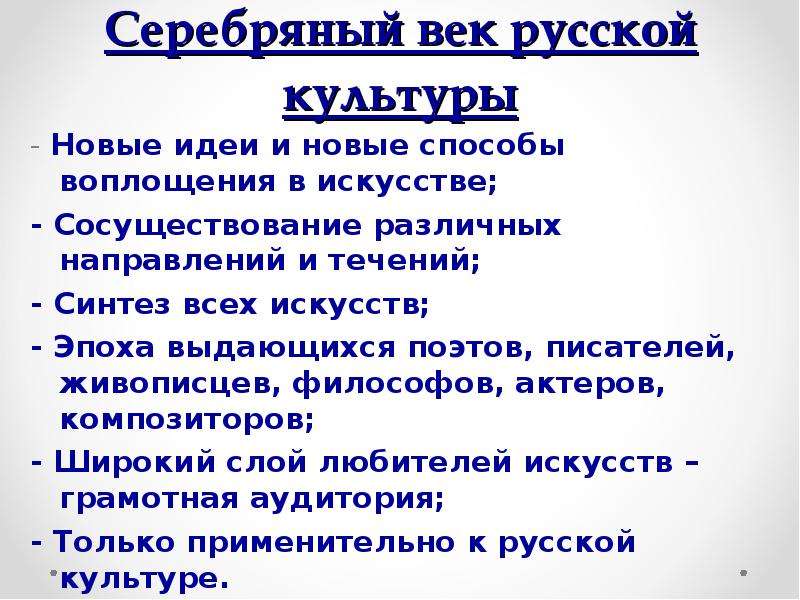 Серебряный век русской культуры

- Новые идеи и новые способы воплощения в искусстве;

- Сосуществование различных направлений и течений;

- Синтез всех искусств;

- Эпоха выдающихся поэтов, писателей, живописцев, философов, актеров, композиторов;

- Широкий слой любителей искусств – грамотная аудитория;

- Только применительно к русской культуре.